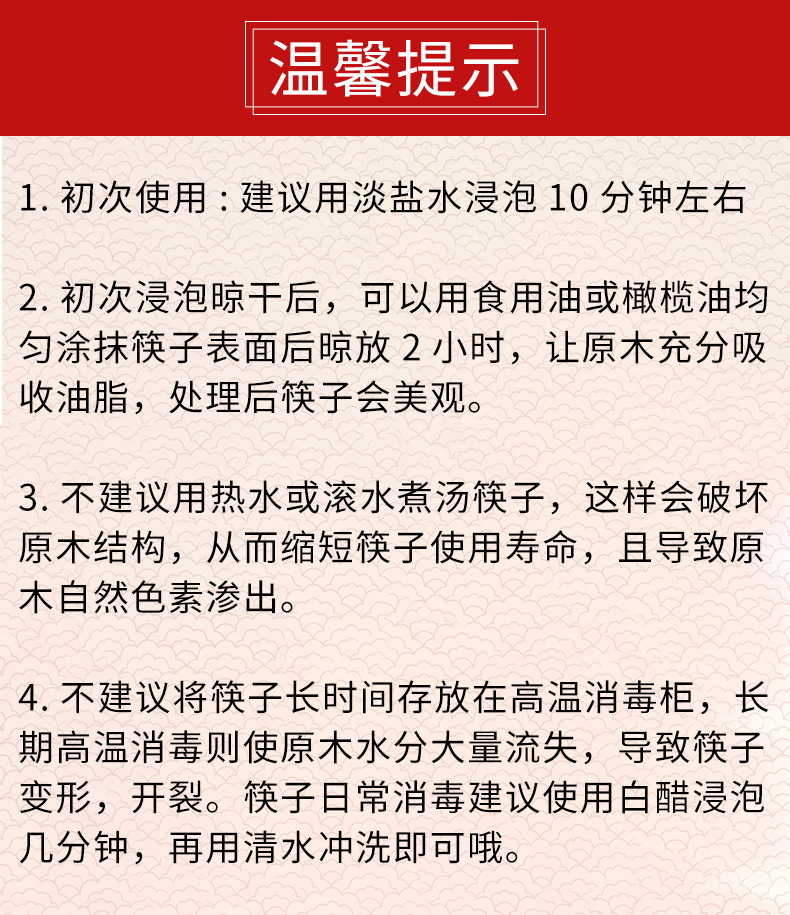 温馨提示

1. 初次使用：建议用淡盐水浸泡 10 分钟左右

2. 初次浸泡晾干后，可以用食用油或橄榄油均匀涂抹筷子表面后晾放 2 小时，让原木充分吸收油脂，处理后筷子会美观。

3. 不建议用热水或滚水煮汤筷子，这样会破坏原木结构，从而缩短筷子使用寿命，且导致原木自然色素渗出。

4. 不建议将筷子长时间存放在高温消毒柜，长期高温消毒则使原木水分大量流失，导致筷子变形，开裂。筷子日常消毒建议使用白醋浸泡几分钟，再用清水冲洗即可哦。